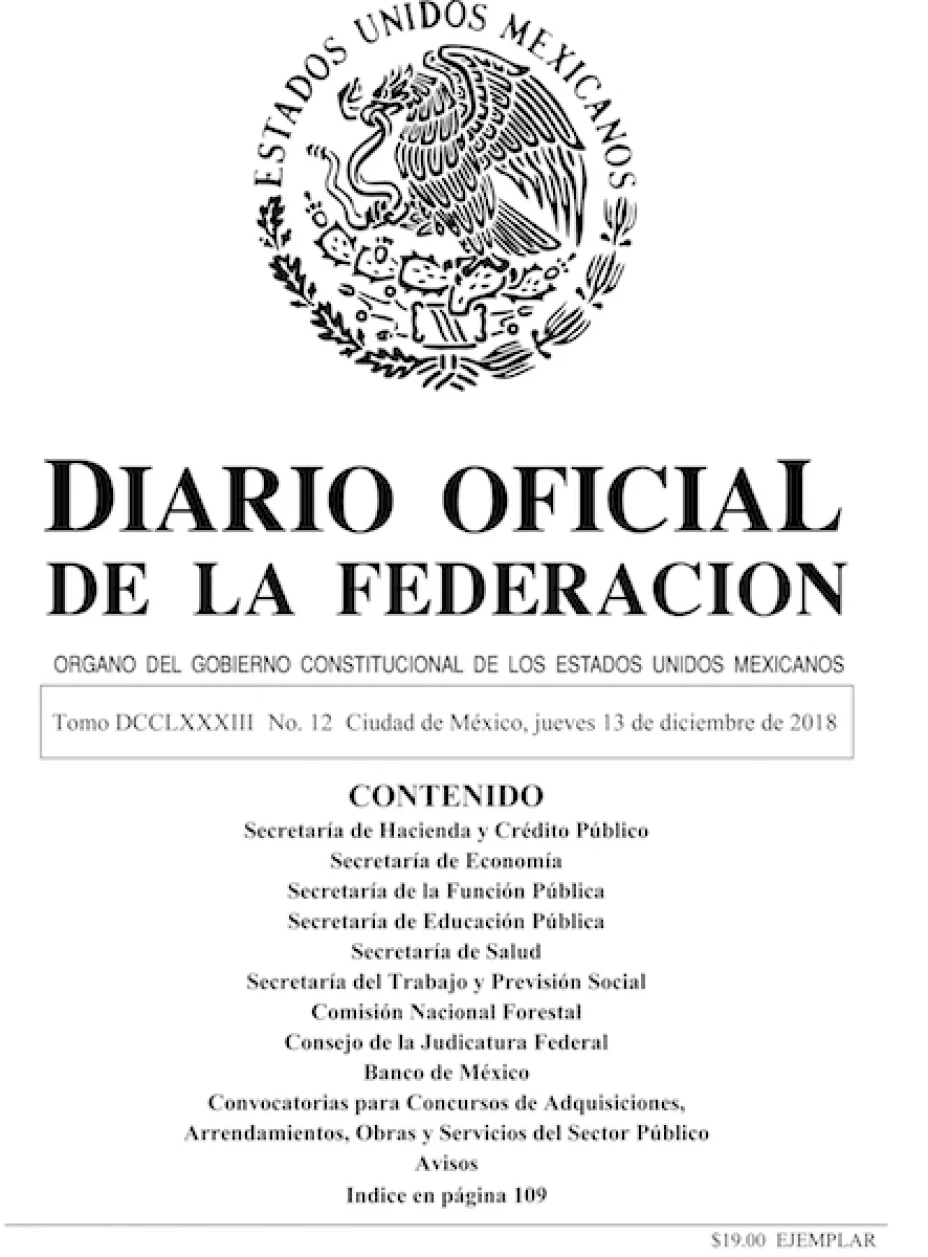 ESTADOS UNIDOS MEXICANOS

DIARIO OFICIAL
DE LA FEDERACION

ORGANO DEL GOBIERNO CONSTITUCIONAL DE LOS ESTADOS UNIDOS MEXICANOS

Tomo DCCLXXXIII No. 12 Ciudad de México, jueves 13 de diciembre de 2018

CONTENIDO
Secretaría de Hacienda y Crédito Público
Secretaría de Economía
Secretaría de la Función Pública
Secretaría de Educación Pública
Secretaría de Salud
Secretaría del Trabajo y Previsión Social
Comisión Nacional Forestal
Consejo de la Judicatura Federal
Banco de México
Convocatorias para Concursos de Adquisiciones, Arrendamientos, Obras y Servicios del Sector Público
Avisos
Indice en página 109

$19.00 EJEMPLAR